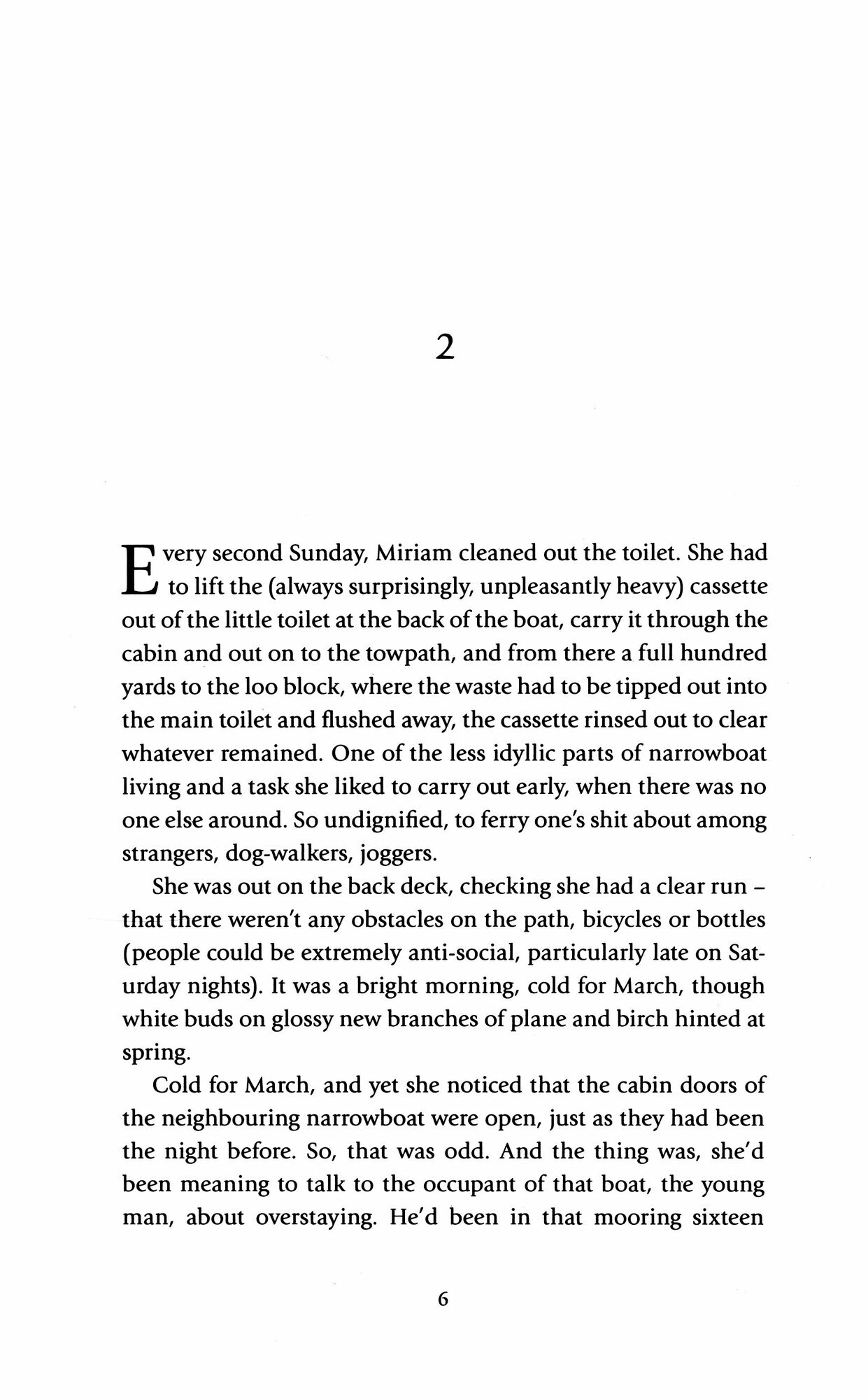 2

Every second Sunday, Miriam cleaned out the toilet. She had to lift the (always surprisingly, unpleasantly heavy) cassette out of the little toilet at the back of the boat, carry it through the cabin and out on to the towpath, and from there a full hundred yards to the loo block, where the waste had to be tipped out into the main toilet and flushed away, the cassette rinsed out to clear whatever remained. One of the less idyllic parts of narrowboat living and a task she liked to carry out early, when there was no one else around. So undignified, to ferry one's shit about among strangers, dog-walkers, joggers.

She was out on the back deck, checking she had a clear run – that there weren't any obstacles on the path, bicycles or bottles (people could be extremely anti-social, particularly late on Saturday nights). It was a bright morning, cold for March, though white buds on glossy new branches of plane and birch hinted at spring.

Cold for March, and yet she noticed that the cabin doors of the neighbouring narrowboat were open, just as they had been the night before. So, that was odd. And the thing was, she'd been meaning to talk to the occupant of that boat, the young man, about overstaying. He'd been in that mooring sixteen

6